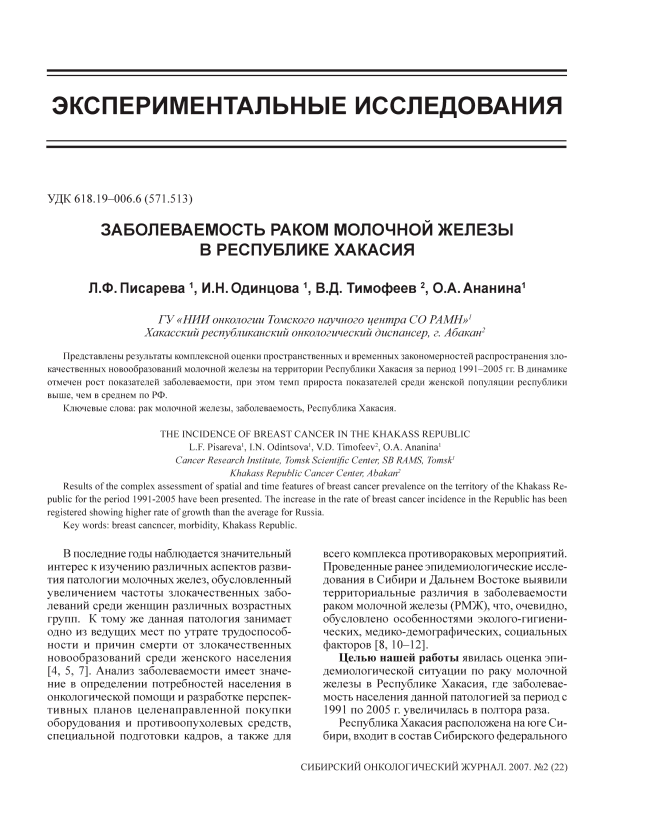 ЭКСПЕРИМЕНТАЛЬНЫЕ ИССЛЕДОВАНИЯ

УДК 618.19–006.6 (571.513)

ЗАБОЛЕВАЕМОСТЬ РАКОМ МОЛОЧНОЙ ЖЕЛЕЗЫ В РЕСПУБЛИКЕ ХАКАСИЯ

Л.Ф. Писарева $^1$, И.Н. Одинцова $^1$, В.Д. Тимофеев $^2$, О.А. Ананина$^1$

ГУ «НИИ онкологии Томского научного центра СО РАМН»$^1$
Хакасский республиканский онкологический диспансер, г. Абакан$^2$

Представлены результаты комплексной оценки пространственных и временных закономерностей распространения злокачественных новообразований молочной железы на территории Республики Хакасия за период 1991–2005 гг. В динамике отмечен рост показателей заболеваемости, при этом темп прироста показателей среди женской популяции республики выше, чем в среднем по РФ.

Ключевые слова: рак молочной железы, заболеваемость, Республика Хакасия.

THE INCIDENCE OF BREAST CANCER IN THE KHAKASS REPUBLIC
L.F. Pisareva$^1$, I.N. Odintsova$^1$, V.D. Timofeev$^2$, O.A. Ananina$^1$
Cancer Research Institute, Tomsk Scientific Center, SB RAMS, Tomsk$^1$
Khakass Republic Cancer Center, Abakan$^2$

Results of the complex assessment of spatial and time features of breast cancer prevalence on the territory of the Khakass Republic for the period 1991-2005 have been presented. The increase in the rate of breast cancer incidence in the Republic has been registered showing higher rate of growth than the average for Russia.

Key words: breast cancncer, morbidity, Khakass Republic.

В последние годы наблюдается значительный интерес к изучению различных аспектов развития патологии молочных желез, обусловленный увеличением частоты злокачественных заболеваний среди женщин различных возрастных групп. К тому же данная патология занимает одно из ведущих мест по утрате трудоспособности и причин смерти от злокачественных новообразований среди женского населения [4, 5, 7]. Анализ заболеваемости имеет значение в определении потребностей населения в онкологической помощи и разработке перспективных планов целенаправленной покупки оборудования и противоопухолевых средств, специальной подготовки кадров, а также для всего комплекса противораковых мероприятий. Проведенные ранее эпидемиологические исследования в Сибири и Дальнем Востоке выявили территориальные различия в заболеваемости раком молочной железы (РМЖ), что, очевидно, обусловлено особенностями эколого-гигиенических, медико-демографических, социальных факторов [8, 10–12].

Целью нашей работы явилась оценка эпидемиологической ситуации по раку молочной железы в Республике Хакасия, где заболеваемость населения данной патологией за период с 1991 по 2005 г. увеличилась в полтора раза.

Республика Хакасия расположена на юге Сибири, входит в состав Сибирского федерального

СИБИРСКИЙ ОНКОЛОГИЧЕСКИЙ ЖУРНАЛ. 2007. №2 (22)